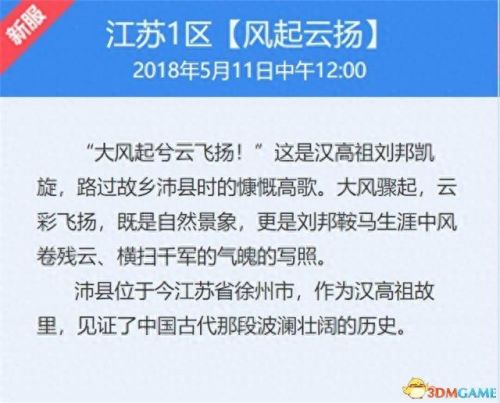 新服

江苏1区【风起云扬】
2018年5月11日中午12:00

“大风起兮云飞扬！”这是汉高祖刘邦凯旋，路过故乡沛县时的慷慨高歌。大风骤起，云彩飞扬，既是自然景象，更是刘邦鞍马生涯中风卷残云、横扫千军的气魄的写照。

沛县位于今江苏省徐州市，作为汉高祖故里，见证了中国古代那段波澜壮阔的历史。

3DMGAME